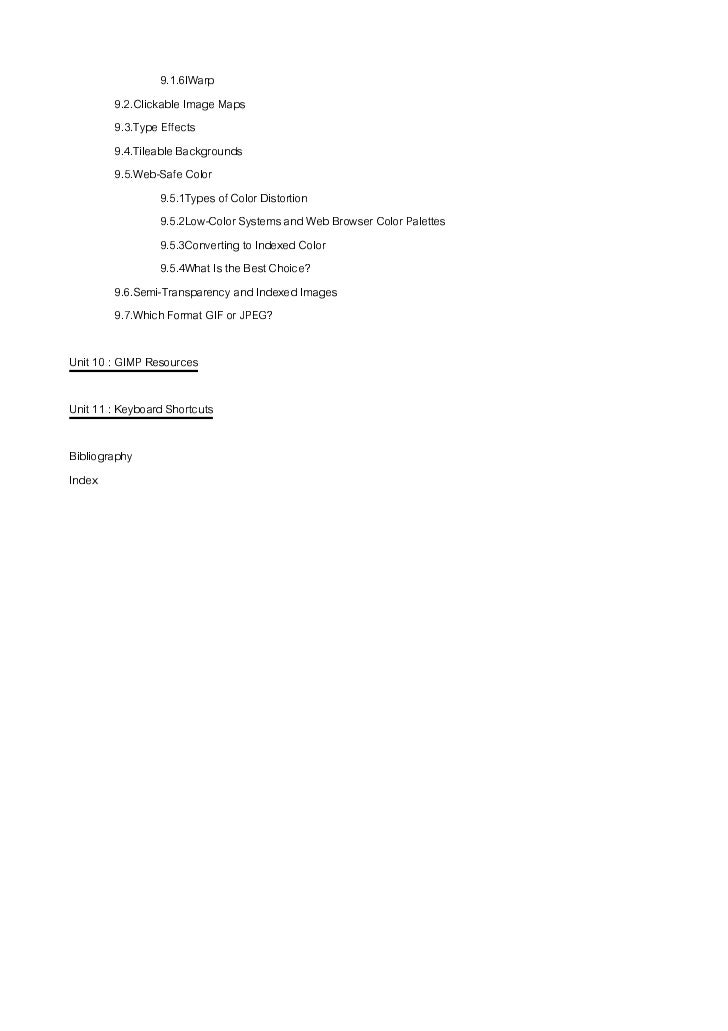 9.1.6IWarp

9.2.Clickable Image Maps

9.3.Type Effects

9.4.Tileable Backgrounds

9.5.Web-Safe Color

9.5.1Types of Color Distortion

9.5.2Low-Color Systems and Web Browser Color Palettes

9.5.3Converting to Indexed Color

9.5.4What Is the Best Choice?

9.6.Semi-Transparency and Indexed Images

9.7.Which Format GIF or JPEG?

Unit 10 : GIMP Resources

Unit 11 : Keyboard Shortcuts

Bibliography

Index